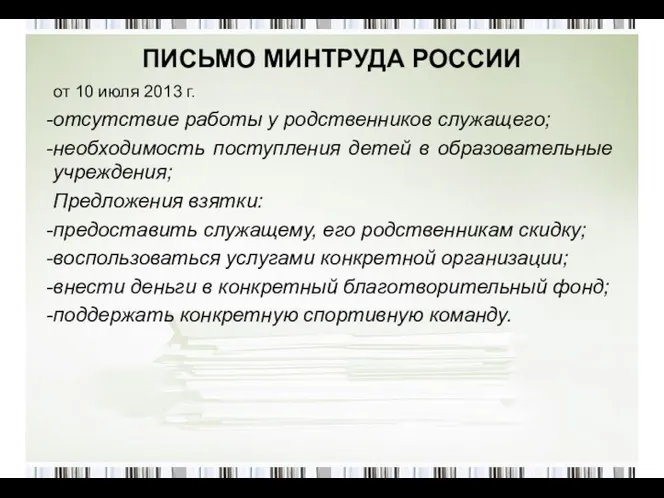 ПИСЬМО МИНТРУДА РОССИИ

от 10 июля 2013 г.

-отсутствие работы у родственников служащего;

-необходимость поступления детей в образовательные учреждения;

Предложения взятки:

-предоставить служащему, его родственникам скидку;

-воспользоваться услугами конкретной организации;

-внести деньги в конкретный благотворительный фонд;

-поддержать конкретную спортивную команду.